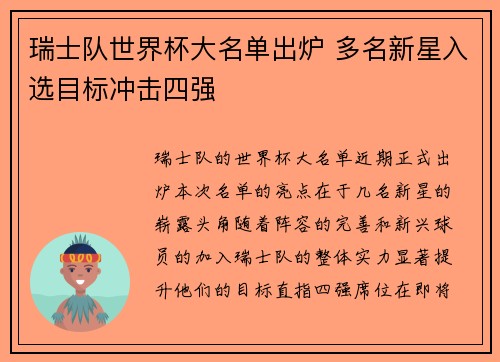 瑞士队世界杯大名单出炉 多名新星入选目标冲击四强

瑞士队的世界杯大名单近期正式出炉本次名单的亮点在于几名新星的崭露头角随着阵容的完善和新兴球员的加入瑞士队的整体实力显著提升他们的目标直指四强席位在即将